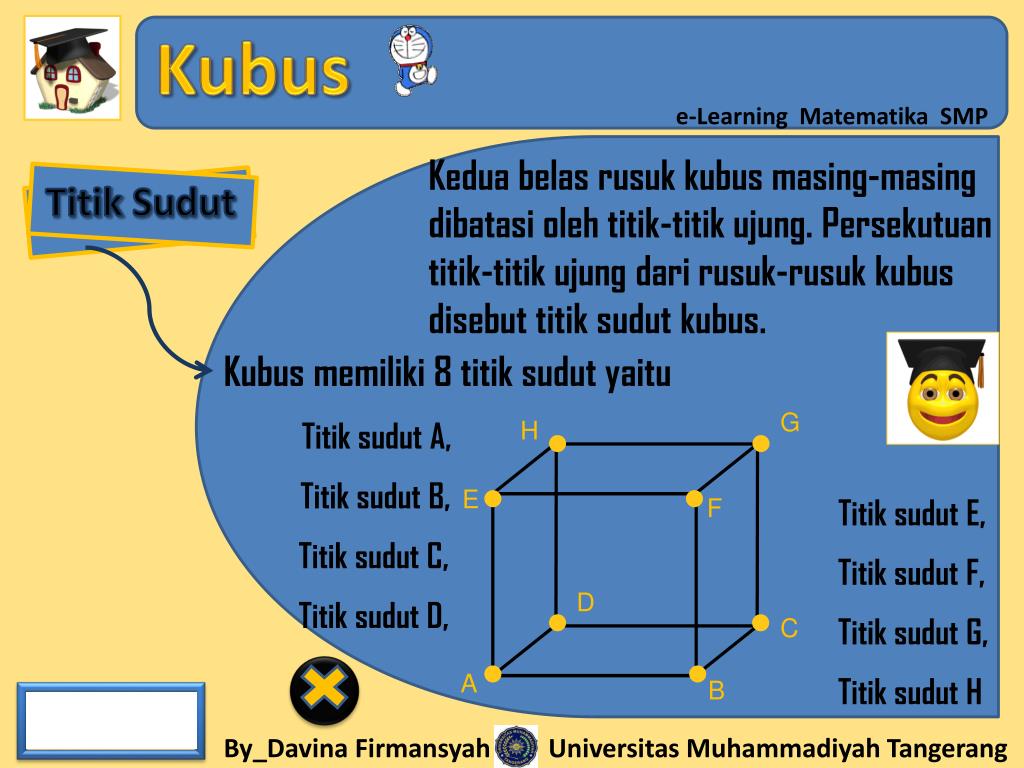 Kubus

e-Learning Matematika SMP

Titik Sudut

Kedua belas rusuk kubus masing-masing dibatasi oleh titik-titik ujung. Persekutuan titik-titik ujung dari rusuk-rusuk kubus disebut titik sudut kubus.

Kubus memiliki 8 titik sudut yaitu

Titik sudut A,

Titik sudut B,

Titik sudut C,

Titik sudut D,

H G E F D C A B

Titik sudut E,

Titik sudut F,

Titik sudut G,

Titik sudut H

By_Davina Firmansyah Universitas Muhammadiyah Tangerang